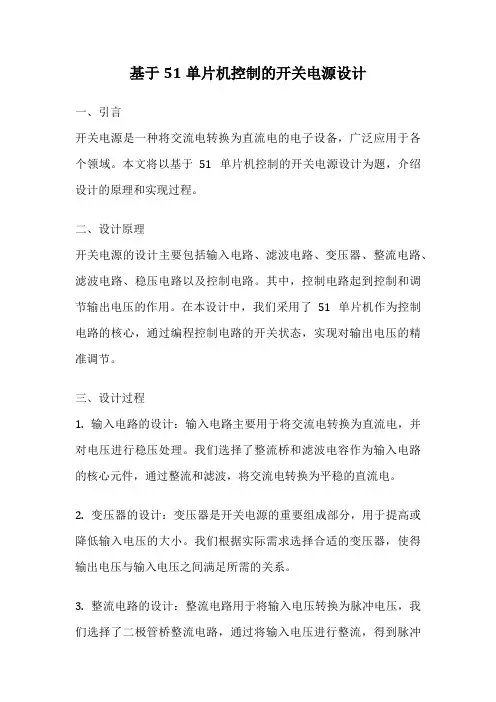 基于 51 单片机控制的开关电源设计

一、引言

开关电源是一种将交流电转换为直流电的电子设备，广泛应用于各个领域。本文将以基于 51 单片机控制的开关电源设计为题，介绍设计的原理和实现过程。

二、设计原理

开关电源的设计主要包括输入电路、滤波电路、变压器、整流电路、滤波电路、稳压电路以及控制电路。其中，控制电路起到控制和调节输出电压的作用。在本设计中，我们采用了 51 单片机作为控制电路的核心，通过编程控制电路的开关状态，实现对输出电压的精准调节。

三、设计过程

1. 输入电路的设计：输入电路主要用于将交流电转换为直流电，并对电压进行稳压处理。我们选择了整流桥和滤波电容作为输入电路的核心元件，通过整流和滤波，将交流电转换为平稳的直流电。

2. 变压器的设计：变压器是开关电源的重要组成部分，用于提高或降低输入电压的大小。我们根据实际需求选择合适的变压器，使得输出电压与输入电压之间满足所需的关系。

3. 整流电路的设计：整流电路用于将输入电压转换为脉冲电压，我们选择了二极管桥整流电路，通过将输入电压进行整流，得到脉冲